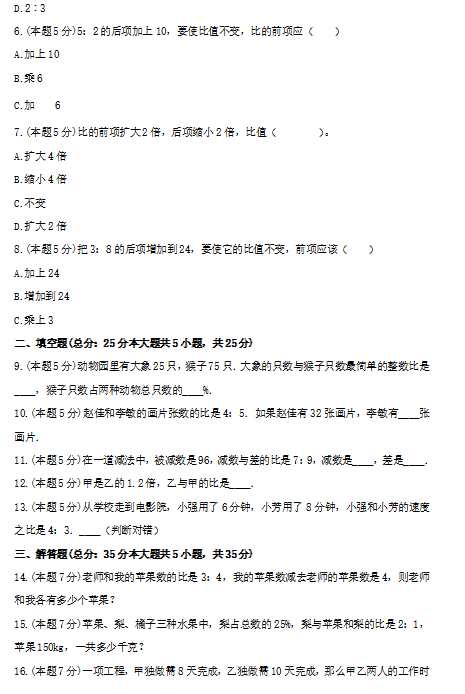 D.2：3

6.(本题5分)5：2的后项加上10，要使比值不变，比的前项应（　　）

A.加上10

B.乘6

C.加　6

7.(本题5分)比的前项扩大2倍，后项缩小2倍，比值（　　　）。

A.扩大4倍

B.缩小4倍

C.不变

D.扩大2倍

8.(本题5分)把3：8的后项增加到24，要使它的比值不变，前项应该（　　）

A.加上24

B.增加到24

C.乘上3

二、填空题(总分：25分本大题共5小题，共25分)

9.(本题5分)动物园里有大象25只，猴子75只．大象的只数与猴子只数最简单的整数比是____，猴子只数占两种动物总只数的____%.

10.(本题5分)赵佳和李敏的画片张数的比是4：5．如果赵佳有32张画片，李敏有____张画片.

11.(本题5分)在一道减法中，被减数是96，减数与差的比是7：9，减数是____，差是____.

12.(本题5分)甲是乙的1.2倍，乙与甲的比是____.

13.(本题5分)从学校走到电影院，小强用了6分钟，小芳用了8分钟，小强和小芳的速度之比是4：3．____（判断对错）

三、解答题(总分：35分本大题共5小题，共35分)

14.(本题7分)老师和我的苹果数的比是3：4，我的苹果数减去老师的苹果数是4，则老师和我各有多少个苹果？

15.(本题7分)苹果、梨、橘子三种水果中，梨占总数的25%，梨与苹果和梨的比是2：1，苹果150kg，一共多少千克？

16.(本题7分)一项工程，甲独做需8天完成，乙独做需10天完成，那么甲乙两人的工作时